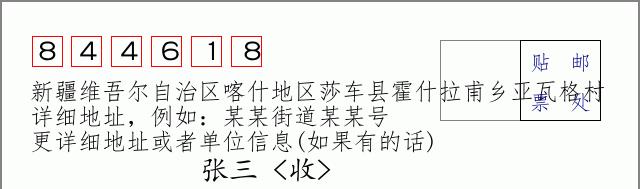 8 4 4 6 1 8

贴 邮
票 处

新疆维吾尔自治区喀什地区莎车县霍什拉甫乡亚瓦格村
详细地址，例如：某某街道某某号
更详细地址或者单位信息(如果有的话)

张三 〈收〉